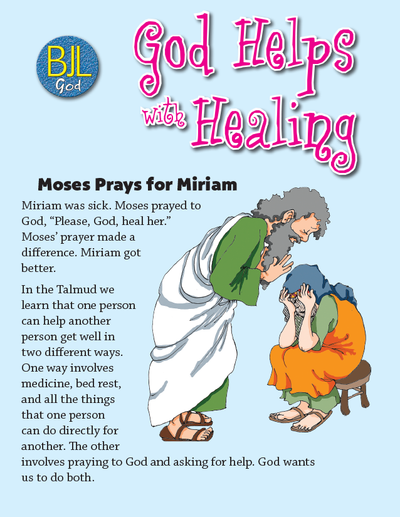 BJL
God

God Helps with Healing

Moses Prays for Miriam

Miriam was sick. Moses prayed to God, “Please, God, heal her.” Moses’ prayer made a difference. Miriam got better.

In the Talmud we learn that one person can help another person get well in two different ways. One way involves medicine, bed rest, and all the things that one person can do directly for another. The other involves praying to God and asking for help. God wants us to do both.